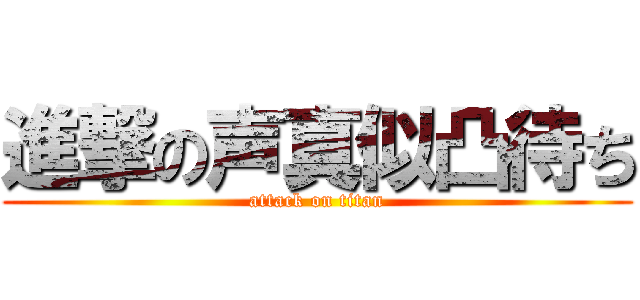 進撃の声真似凸待ち
attack on titan